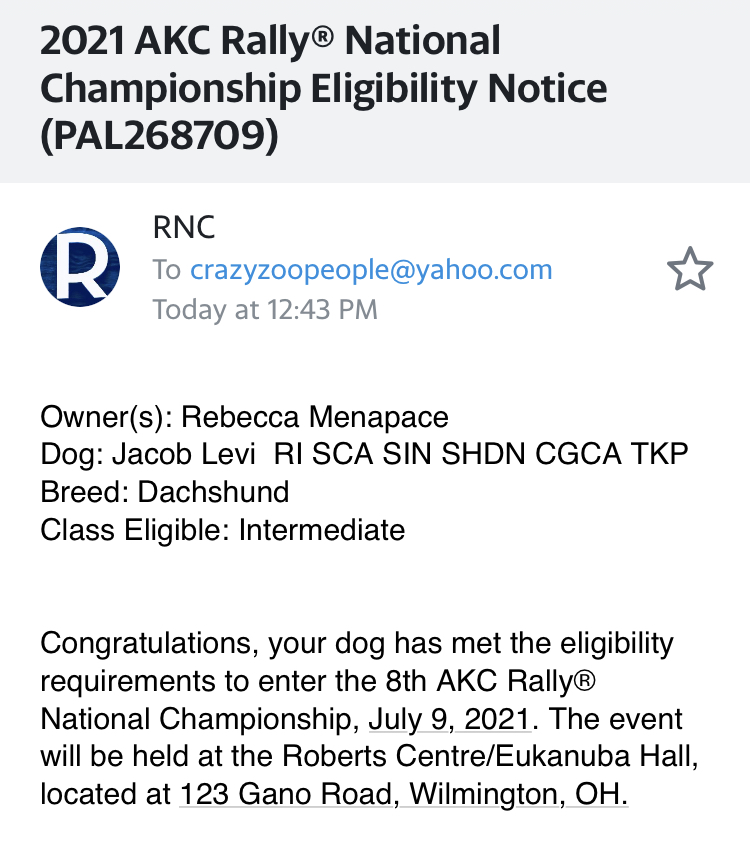 2021 AKC Rally® National Championship Eligibility Notice (PAL268709)

R

RNC
To crazyzoopeople@yahoo.com
Today at 12:43 PM

Owner(s): Rebecca Menapace
Dog: Jacob Levi RI SCA SIN SHDN CGCA TKP
Breed: Dachshund
Class Eligible: Intermediate

Congratulations, your dog has met the eligibility requirements to enter the 8th AKC Rally® National Championship, July 9, 2021. The event will be held at the Roberts Centre/Eukanuba Hall, located at 123 Gano Road, Wilmington, OH.